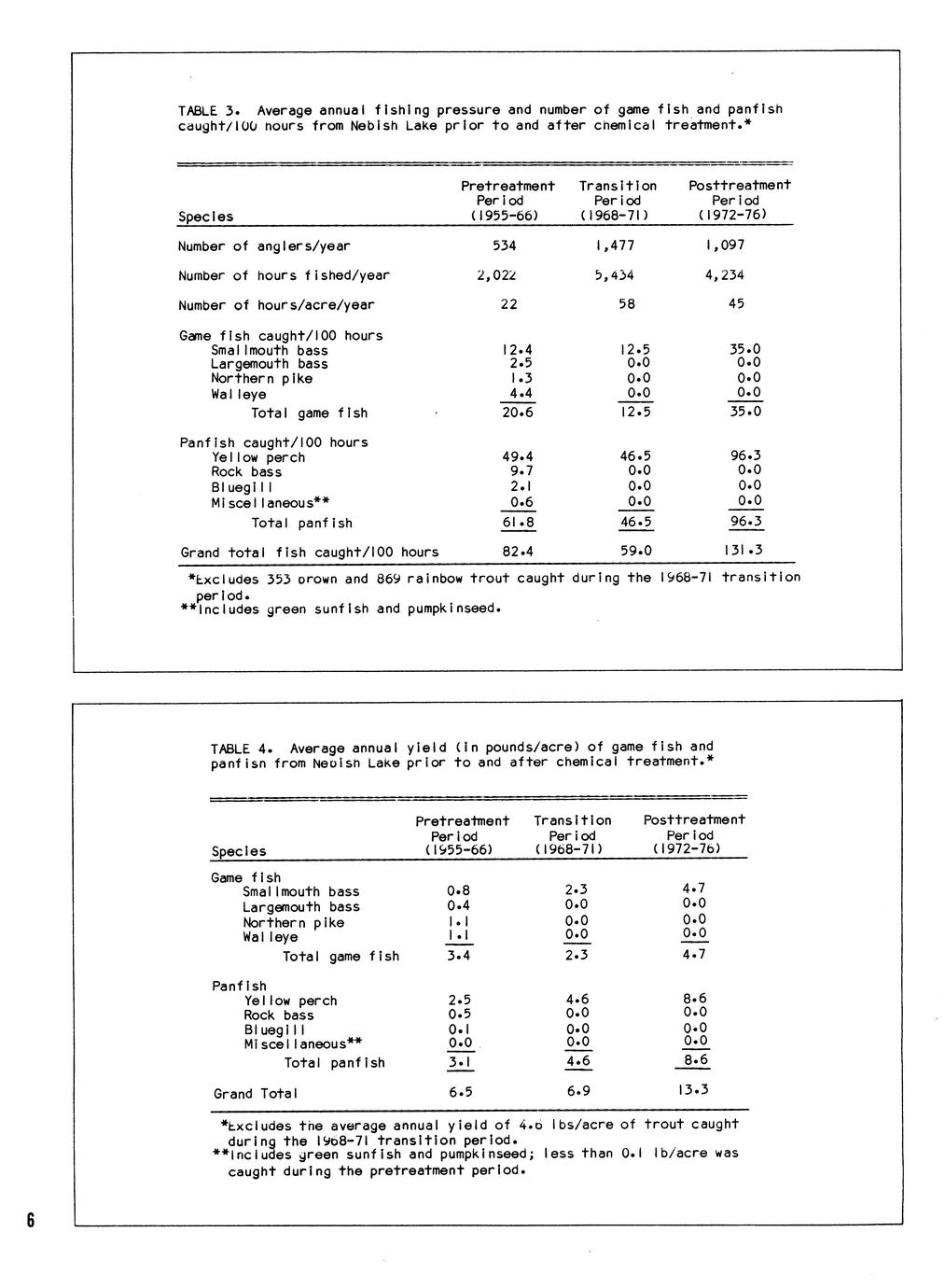 TABLE 3. Average annual fishing pressure and number of game fish and panfish caught/100 hours from Nebish Lake prior to and after chemical treatment.*

| Species | Pretreatment Period (1955-66) | Transition Period (1968-71) | Posttreatment Period (1972-76) |
|---|---|---|---|
| Number of anglers/year | 534 | 1,477 | 1,097 |
| Number of hours fished/year | 2,022 | 5,434 | 4,234 |
| Number of hours/acre/year | 22 | 58 | 45 |
| Game fish caught/100 hours | | | |
| Smallmouth bass | 12.4 | 12.5 | 35.0 |
| Largemouth bass | 2.5 | 0.0 | 0.0 |
| Northern pike | 1.3 | 0.0 | 0.0 |
| Walleye | 4.4 | 0.0 | 0.0 |
| Total game fish | 20.6 | 12.5 | 35.0 |
| Panfish caught/100 hours | | | |
| Yellow perch | 49.4 | 46.5 | 96.3 |
| Rock bass | 9.7 | 0.0 | 0.0 |
| Bluegill | 2.1 | 0.0 | 0.0 |
| Miscellaneous** | 0.6 | 0.0 | 0.0 |
| Total panfish | 61.8 | 46.5 | 96.3 |
| Grand total fish caught/100 hours | 82.4 | 59.0 | 131.3 |

*Excludes 353 brown and 869 rainbow trout caught during the 1968-71 transition period.
**Includes green sunfish and pumpkinseed.

TABLE 4. Average annual yield (in pounds/acre) of game fish and panfish from Nebish Lake prior to and after chemical treatment.*

| Species | Pretreatment Period (1955-66) | Transition Period (1968-71) | Posttreatment Period (1972-76) |
|---|---|---|---|
| Game fish | | | |
| Smallmouth bass | 0.8 | 2.3 | 4.7 |
| Largemouth bass | 0.4 | 0.0 | 0.0 |
| Northern pike | 1.1 | 0.0 | 0.0 |
| Walleye | 1.1 | 0.0 | 0.0 |
| Total game fish | 3.4 | 2.3 | 4.7 |
| Panfish | | | |
| Yellow perch | 2.5 | 4.6 | 8.6 |
| Rock bass | 0.5 | 0.0 | 0.0 |
| Bluegill | 0.1 | 0.0 | 0.0 |
| Miscellaneous** | 0.0 | 0.0 | 0.0 |
| Total panfish | 3.1 | 4.6 | 8.6 |
| Grand Total | 6.5 | 6.9 | 13.3 |

*Excludes the average annual yield of 4.6 lbs/acre of trout caught during the 1968-71 transition period.
**Includes green sunfish and pumpkinseed; less than 0.1 lb/acre was caught during the pretreatment period.

6